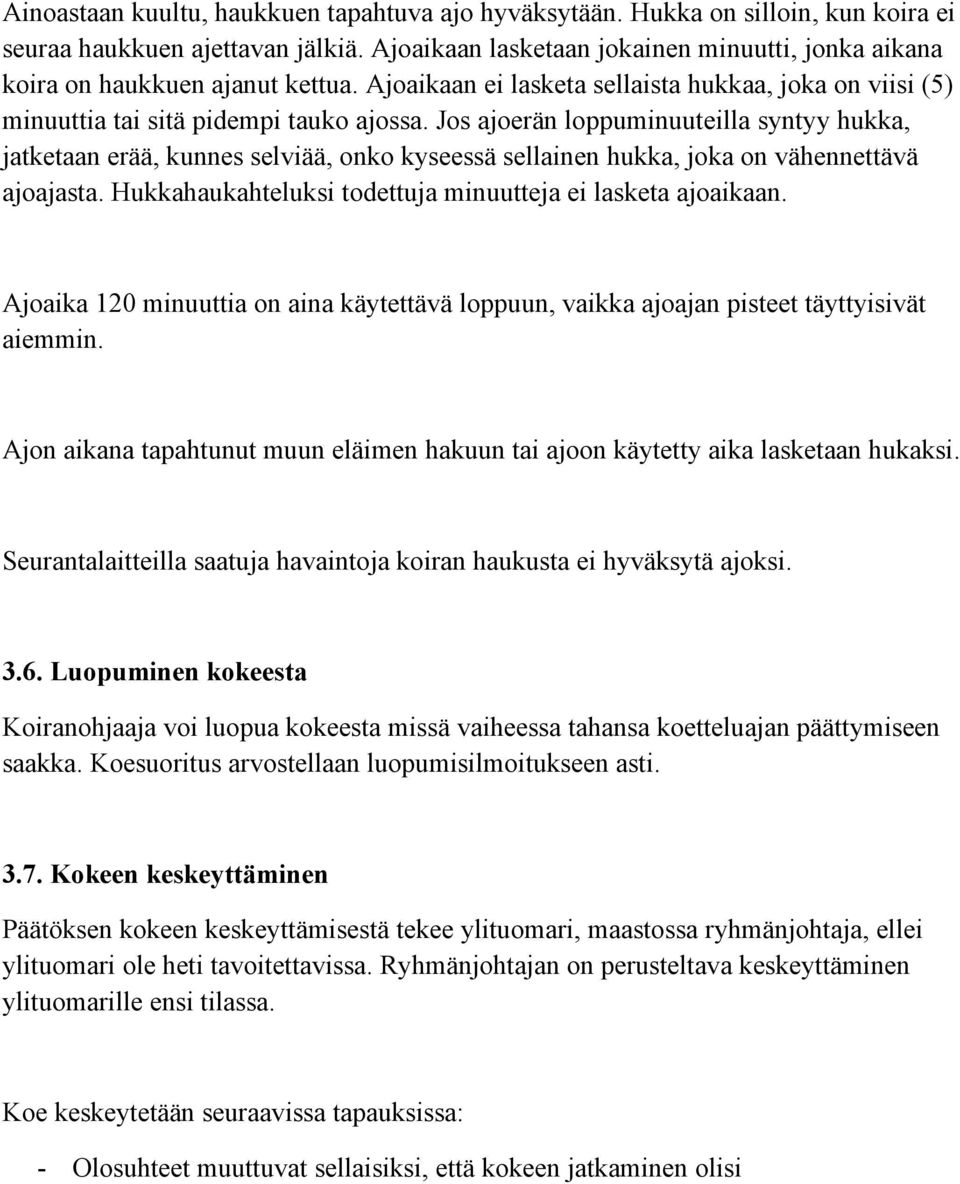 Ainoastaan kuultu, haukkuen tapahtuva ajo hyväksytään. Hukka on silloin, kun koira ei seuraa haukkuen ajettavan jälkiä. Ajoaikaan lasketaan jokainen minuutti, jonka aikana koira on haukkuen ajanut kettua. Ajoaikaan ei lasketa sellaista hukkaa, joka on viisi (5) minuuttia tai sitä pidempi tauko ajossa. Jos ajoerän loppuminuuteilla syntyy hukka, jatketaan erää, kunnes selviää, onko kyseessä sellainen hukka, joka on vähennettävä ajoajasta. Hukkahaukahteluksi todettuja minuutteja ei lasketa ajoaikaan.

Ajoaika 120 minuuttia on aina käytettävä loppuun, vaikka ajoajan pisteet täyttyisivät aiemmin.

Ajon aikana tapahtunut muun eläimen hakuun tai ajoon käytetty aika lasketaan hukaksi.

Seurantalaitteilla saatuja havaintoja koiran haukusta ei hyväksytä ajoksi.

3.6. Luopuminen kokeesta

Koiranohjaaja voi luopua kokeesta missä vaiheessa tahansa koetteluajan päättymiseen saakka. Koesuoritus arvostellaan luopumisilmoitukseen asti.

3.7. Kokeen keskeyttäminen

Päätöksen kokeen keskeyttämisestä tekee ylituomari, maastossa ryhmänjohtaja, ellei ylituomari ole heti tavoitettavissa. Ryhmänjohtajan on perusteltava keskeyttäminen ylituomarille ensi tilassa.

Koe keskeytetään seuraavissa tapauksissa:

- Olosuhteet muuttuvat sellaisiksi, että kokeen jatkaminen olisi